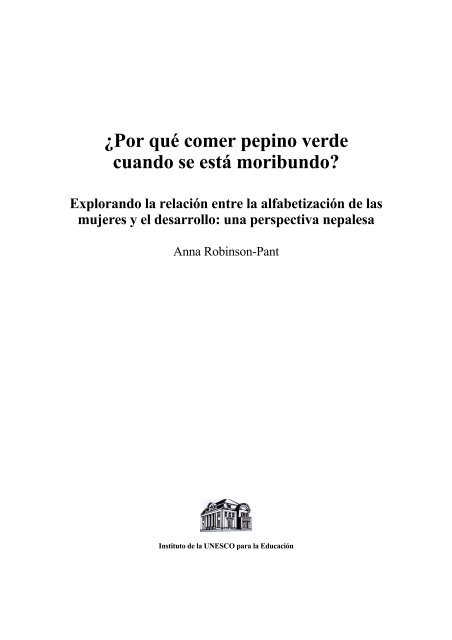 ¿Por qué comer pepino verde cuando se está moribundo?

Explorando la relación entre la alfabetización de las mujeres y el desarrollo: una perspectiva nepalesa

Anna Robinson-Pant

Instituto de la UNESCO para la Educación